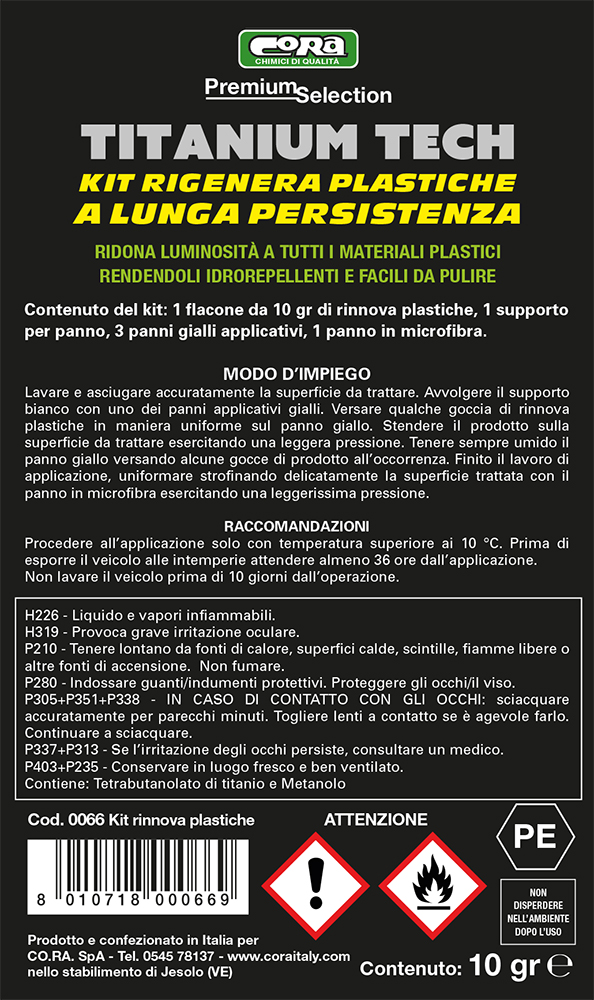 CORA
CHIMICI DI QUALITÀ

Premium Selection

TITANIUM TECH
KIT RIGENERA PLASTICHE
A LUNGA PERSISTENZA

RIDONA LUMINOSITÀ A TUTTI I MATERIALI PLASTICI
RENDENDOLI IDROREPELLENTI E FACILI DA PULIRE

Contenuto del kit: 1 flacone da 10 gr di rinnova plastiche, 1 supporto per panno, 3 panni gialli applicativi, 1 panno in microfibra.

MODO D'IMPIEGO
Lavare e asciugare accuratamente la superficie da trattare. Avvolgere il supporto bianco con uno dei panni applicativi gialli. Versare qualche goccia di rinnova plastiche in maniera uniforme sul panno giallo. Stendere il prodotto sulla superficie da trattare esercitando una leggera pressione. Tenere sempre umido il panno giallo versando alcune gocce di prodotto all'occorrenza. Finito il lavoro di applicazione, uniformare strofinando delicatamente la superficie trattata con il panno in microfibra esercitando una leggerissima pressione.

RACCOMANDAZIONI
Procedere all'applicazione solo con temperatura superiore ai 10 °C. Prima di esporre il veicolo alle intemperie attendere almeno 36 ore dall'applicazione. Non lavare il veicolo prima di 10 giorni dall'operazione.

H226 - Liquido e vapori infiammabili.
H319 - Provoca grave irritazione oculare.
P210 - Tenere lontano da fonti di calore, superfici calde, scintille, fiamme libere o altre fonti di accensione. Non fumare.
P280 - Indossare guanti/indumenti protettivi. Proteggere gli occhi/il viso.
P305+P351+P338 - IN CASO DI CONTATTO CON GLI OCCHI: sciacquare accuratamente per parecchi minuti. Togliere lenti a contatto se è agevole farlo. Continuare a sciacquare.
P337+P313 - Se l'irritazione degli occhi persiste, consultare un medico.
P403+P235 - Conservare in luogo fresco e ben ventilato.
Contiene: Tetrabutanolato di titanio e Metanolo

Cod. 0066 Kit rinnova plastiche

8 010718 000669

ATTENZIONE

PE

NON DISPERDERE NELL'AMBIENTE DOPO L'USO

Prodotto e confezionato in Italia per CO.RA. SpA - Tel. 0545 78137 - www.coraitaly.com nello stabilimento di Jesolo (VE)

Contenuto: 10 gr ℮